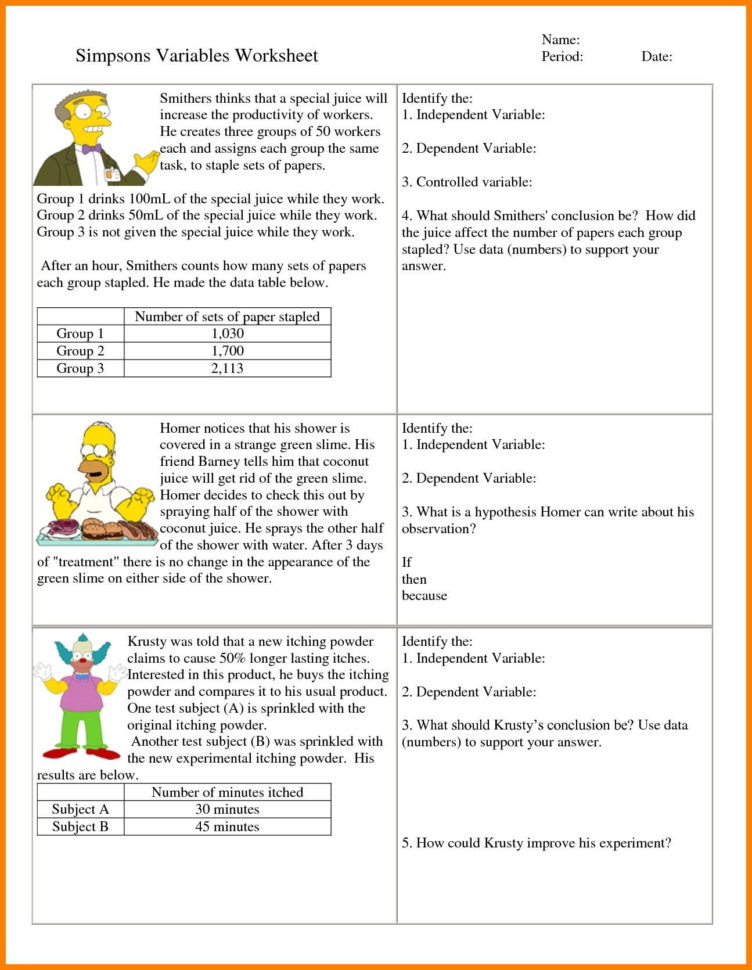 Simpsons Variables Worksheet

Name:
Period: Date:

Smithers thinks that a special juice will increase the productivity of workers. He creates three groups of 50 workers each and assigns each group the same task, to staple sets of papers.

Group 1 drinks 100mL of the special juice while they work.
Group 2 drinks 50mL of the special juice while they work.
Group 3 is not given the special juice while they work.

After an hour, Smithers counts how many sets of papers each group stapled. He made the data table below.

| | Number of sets of paper stapled |
|---|---|
| Group 1 | 1,030 |
| Group 2 | 1,700 |
| Group 3 | 2,113 |

Identify the:
1. Independent Variable:

2. Dependent Variable:

3. Controlled variable:

4. What should Smithers' conclusion be? How did the juice affect the number of papers each group stapled? Use data (numbers) to support your answer.

Homer notices that his shower is covered in a strange green slime. His friend Barney tells him that coconut juice will get rid of the green slime. Homer decides to check this out by spraying half of the shower with coconut juice. He sprays the other half of the shower with water. After 3 days of "treatment" there is no change in the appearance of the green slime on either side of the shower.

Identify the:
1. Independent Variable:

2. Dependent Variable:

3. What is a hypothesis Homer can write about his observation?

If
then
because

Krusty was told that a new itching powder claims to cause 50% longer lasting itches. Interested in this product, he buys the itching powder and compares it to his usual product. One test subject (A) is sprinkled with the original itching powder.
Another test subject (B) was sprinkled with the new experimental itching powder. His results are below.

| | Number of minutes itched |
|---|---|
| Subject A | 30 minutes |
| Subject B | 45 minutes |

Identify the:
1. Independent Variable:

2. Dependent Variable:

3. What should Krusty's conclusion be? Use data (numbers) to support your answer.

5. How could Krusty improve his experiment?